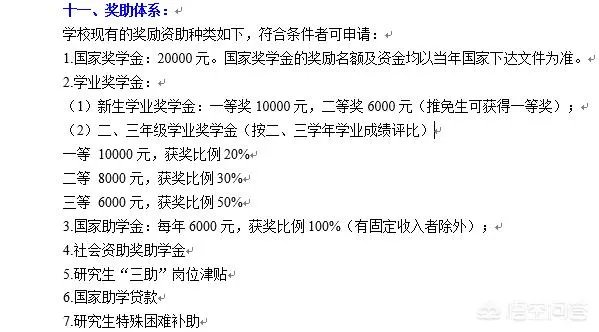 十一、奖助体系：

学校现有的奖励资助种类如下，符合条件者可申请：

1.国家奖学金：20000 元。国家奖学金的奖励名额及资金均以当年国家下达文件为准。

2.学业奖学金：

（1）新生学业奖学金：一等奖 10000 元，二等奖 6000 元（推免生可获得一等奖）；

（2）二、三年级学业奖学金（按二、三学年学业成绩评比）

一等 10000 元，获奖比例 20%

二等 8000 元，获奖比例 30%

三等 6000 元，获奖比例 50%

3.国家助学金：每年 6000 元，获奖比例 100%（有固定收入者除外）；

4.社会资助奖助学金

5.研究生“三助”岗位津贴

6.国家助学贷款

7.研究生特殊困难补助

悟空问答